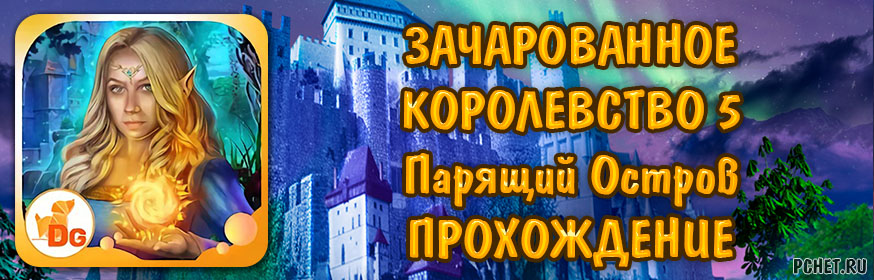 DG

ЗАЧАРОВАННОЕ КОРОЛЕВСТВО 5
Парящий Остров
ПРОХОЖДЕНИЕ

PCHET.RU